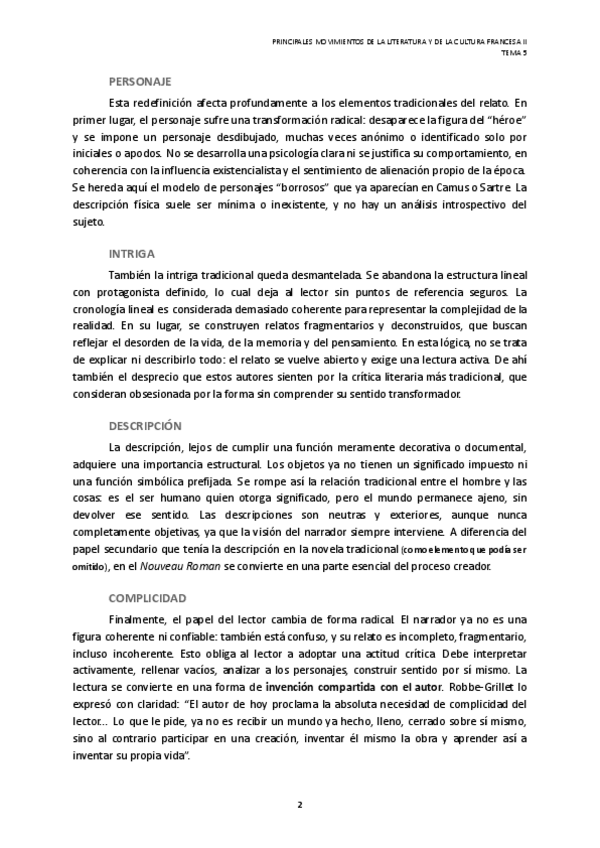 PRINCIPALES MOVIMIENTOS DE LA LITERATURA Y DE LA CULTURA FRANCESA II
TEMA 5

PERSONAJE

Esta redefinición afecta profundamente a los elementos tradicionales del relato. En primer lugar, el personaje sufre una transformación radical: desaparece la figura del "héroe" y se impone un personaje desdibujado, muchas veces anónimo o identificado solo por iniciales o apodos. No se desarrolla una psicología clara ni se justifica su comportamiento, en coherencia con la influencia existencialista y el sentimiento de alienación propio de la época. Se hereda aquí el modelo de personajes "borrosos" que ya aparecían en Camus o Sartre. La descripción física suele ser mínima o inexistente, y no hay un análisis introspectivo del sujeto.

INTRIGA

También la intriga tradicional queda desmantelada. Se abandona la estructura lineal con protagonista definido, lo cual deja al lector sin puntos de referencia seguros. La cronología lineal es considerada demasiado coherente para representar la complejidad de la realidad. En su lugar, se construyen relatos fragmentarios y deconstruidos, que buscan reflejar el desorden de la vida, de la memoria y del pensamiento. En esta lógica, no se trata de explicar ni describirlo todo: el relato se vuelve abierto y exige una lectura activa. De ahí también el desprecio que estos autores sienten por la crítica literaria más tradicional, que consideran obsesionada por la forma sin comprender su sentido transformador.

DESCRIPCIÓN

La descripción, lejos de cumplir una función meramente decorativa o documental, adquiere una importancia estructural. Los objetos ya no tienen un significado impuesto ni una función simbólica prefijada. Se rompe así la relación tradicional entre el hombre y las cosas: es el ser humano quien otorga significado, pero el mundo permanece ajeno, sin devolver ese sentido. Las descripciones son neutras y exteriores, aunque nunca completamente objetivas, ya que la visión del narrador siempre interviene. A diferencia del papel secundario que tenía la descripción en la novela tradicional (como elemento que podía ser omitido), en el Nouveau Roman se convierte en una parte esencial del proceso creador.

COMPLICIDAD

Finalmente, el papel del lector cambia de forma radical. El narrador ya no es una figura coherente ni confiable: también está confuso, y su relato es incompleto, fragmentario, incluso incoherente. Esto obliga al lector a adoptar una actitud crítica. Debe interpretar activamente, rellenar vacíos, analizar a los personajes, construir sentido por sí mismo. La lectura se convierte en una forma de invención compartida con el autor. Robbe-Grillet lo expresó con claridad: "El autor de hoy proclama la absoluta necesidad de complicidad del lector... Lo que le pide, ya no es recibir un mundo ya hecho, lleno, cerrado sobre sí mismo, sino al contrario participar en una creación, inventar él mismo la obra y aprender así a inventar su propia vida".

2